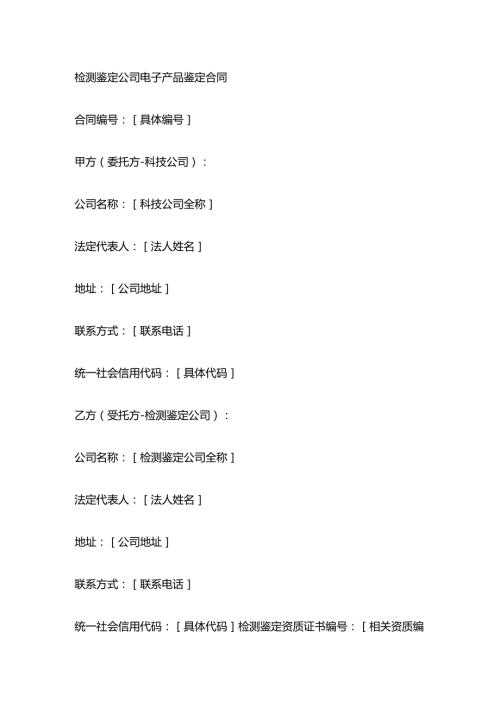 检测鉴定公司电子产品鉴定合同

合同编号：［具体编号］

甲方（委托方-科技公司）：

公司名称：［科技公司全称］

法定代表人：［法人姓名］

地址：［公司地址］

联系方式：［联系电话］

统一社会信用代码：［具体代码］

乙方（受托方-检测鉴定公司）：

公司名称：［检测鉴定公司全称］

法定代表人：［法人姓名］

地址：［公司地址］

联系方式：［联系电话］

统一社会信用代码：［具体代码］检测鉴定资质证书编号：［相关资质编